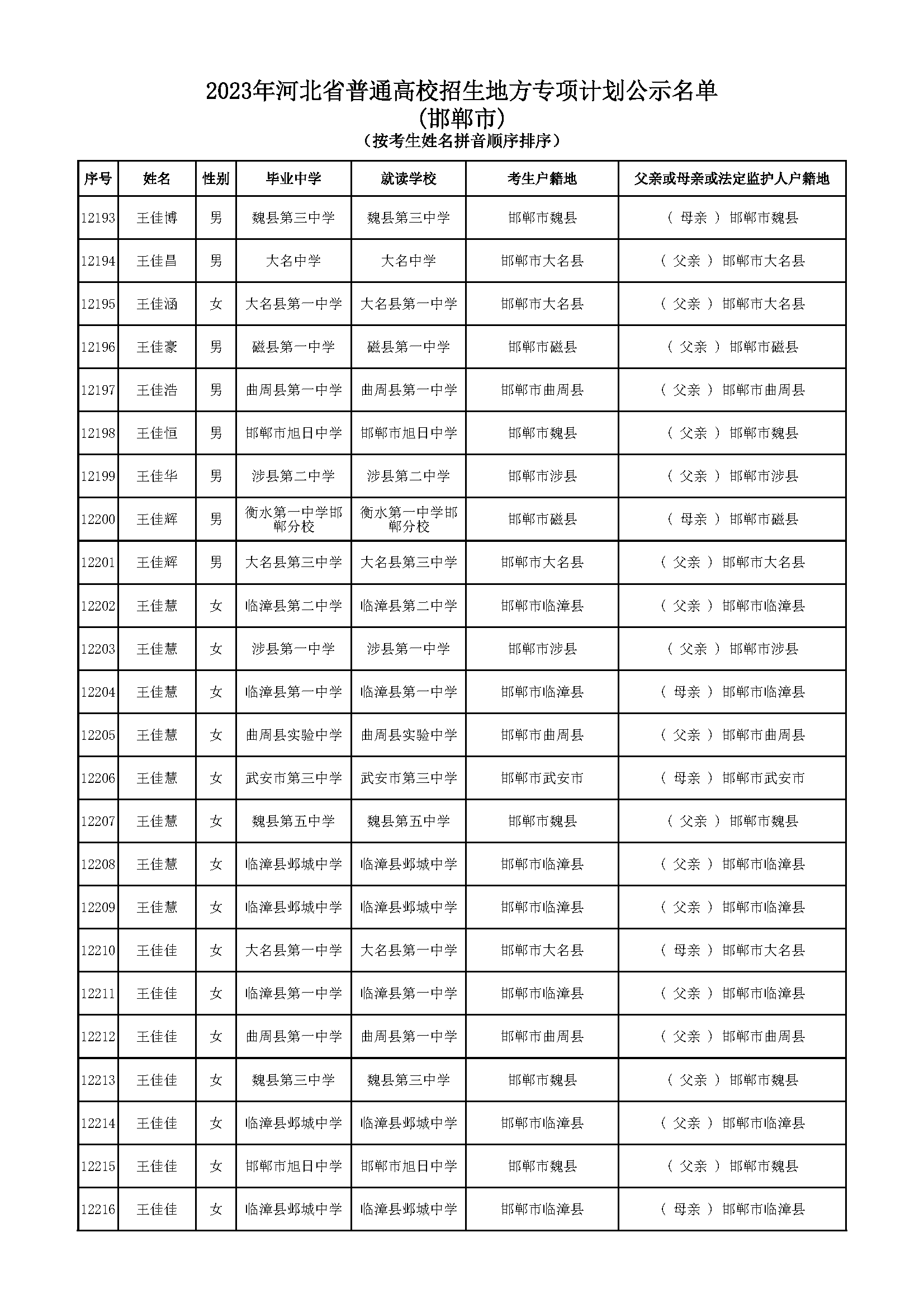 2023年河北省普通高校招生地方专项计划公示名单
(邯郸市)
(按考生姓名拼音顺序排序)

| 序号 | 姓名 | 性别 | 毕业中学 | 就读学校 | 考生户籍地 | 父亲或母亲或法定监护人户籍地 |
|---|---|---|---|---|---|---|
| 12193 | 王佳博 | 男 | 魏县第三中学 | 魏县第三中学 | 邯郸市魏县 | ( 母亲 ) 邯郸市魏县 |
| 12194 | 王佳昌 | 男 | 大名中学 | 大名中学 | 邯郸市大名县 | ( 父亲 ) 邯郸市大名县 |
| 12195 | 王佳涵 | 女 | 大名县第一中学 | 大名县第一中学 | 邯郸市大名县 | ( 父亲 ) 邯郸市大名县 |
| 12196 | 王佳豪 | 男 | 磁县第一中学 | 磁县第一中学 | 邯郸市磁县 | ( 父亲 ) 邯郸市磁县 |
| 12197 | 王佳浩 | 男 | 曲周县第一中学 | 曲周县第一中学 | 邯郸市曲周县 | ( 父亲 ) 邯郸市曲周县 |
| 12198 | 王佳恒 | 男 | 邯郸市旭日中学 | 邯郸市旭日中学 | 邯郸市魏县 | ( 父亲 ) 邯郸市魏县 |
| 12199 | 王佳华 | 男 | 涉县第二中学 | 涉县第二中学 | 邯郸市涉县 | ( 父亲 ) 邯郸市涉县 |
| 12200 | 王佳辉 | 男 | 衡水第一中学邯郸分校 | 衡水第一中学邯郸分校 | 邯郸市磁县 | ( 母亲 ) 邯郸市磁县 |
| 12201 | 王佳辉 | 男 | 大名县第三中学 | 大名县第三中学 | 邯郸市大名县 | ( 父亲 ) 邯郸市大名县 |
| 12202 | 王佳慧 | 女 | 临漳县第二中学 | 临漳县第二中学 | 邯郸市临漳县 | ( 父亲 ) 邯郸市临漳县 |
| 12203 | 王佳慧 | 女 | 涉县第一中学 | 涉县第一中学 | 邯郸市涉县 | ( 父亲 ) 邯郸市涉县 |
| 12204 | 王佳慧 | 女 | 临漳县第一中学 | 临漳县第一中学 | 邯郸市临漳县 | ( 母亲 ) 邯郸市临漳县 |
| 12205 | 王佳慧 | 女 | 曲周县实验中学 | 曲周县实验中学 | 邯郸市曲周县 | ( 父亲 ) 邯郸市曲周县 |
| 12206 | 王佳慧 | 女 | 武安市第三中学 | 武安市第三中学 | 邯郸市武安市 | ( 母亲 ) 邯郸市武安市 |
| 12207 | 王佳慧 | 女 | 魏县第五中学 | 魏县第五中学 | 邯郸市魏县 | ( 父亲 ) 邯郸市魏县 |
| 12208 | 王佳慧 | 女 | 临漳县邺城中学 | 临漳县邺城中学 | 邯郸市临漳县 | ( 父亲 ) 邯郸市临漳县 |
| 12209 | 王佳慧 | 女 | 临漳县邺城中学 | 临漳县邺城中学 | 邯郸市临漳县 | ( 父亲 ) 邯郸市临漳县 |
| 12210 | 王佳佳 | 女 | 大名县第一中学 | 大名县第一中学 | 邯郸市大名县 | ( 母亲 ) 邯郸市大名县 |
| 12211 | 王佳佳 | 女 | 临漳县第一中学 | 临漳县第一中学 | 邯郸市临漳县 | ( 父亲 ) 邯郸市临漳县 |
| 12212 | 王佳佳 | 女 | 曲周县第一中学 | 曲周县第一中学 | 邯郸市曲周县 | ( 父亲 ) 邯郸市曲周县 |
| 12213 | 王佳佳 | 女 | 魏县第三中学 | 魏县第三中学 | 邯郸市魏县 | ( 父亲 ) 邯郸市魏县 |
| 12214 | 王佳佳 | 女 | 临漳县邺城中学 | 临漳县邺城中学 | 邯郸市临漳县 | ( 父亲 ) 邯郸市临漳县 |
| 12215 | 王佳佳 | 女 | 邯郸市旭日中学 | 邯郸市旭日中学 | 邯郸市魏县 | ( 父亲 ) 邯郸市魏县 |
| 12216 | 王佳佳 | 女 | 临漳县邺城中学 | 临漳县邺城中学 | 邯郸市临漳县 | ( 母亲 ) 邯郸市临漳县 |